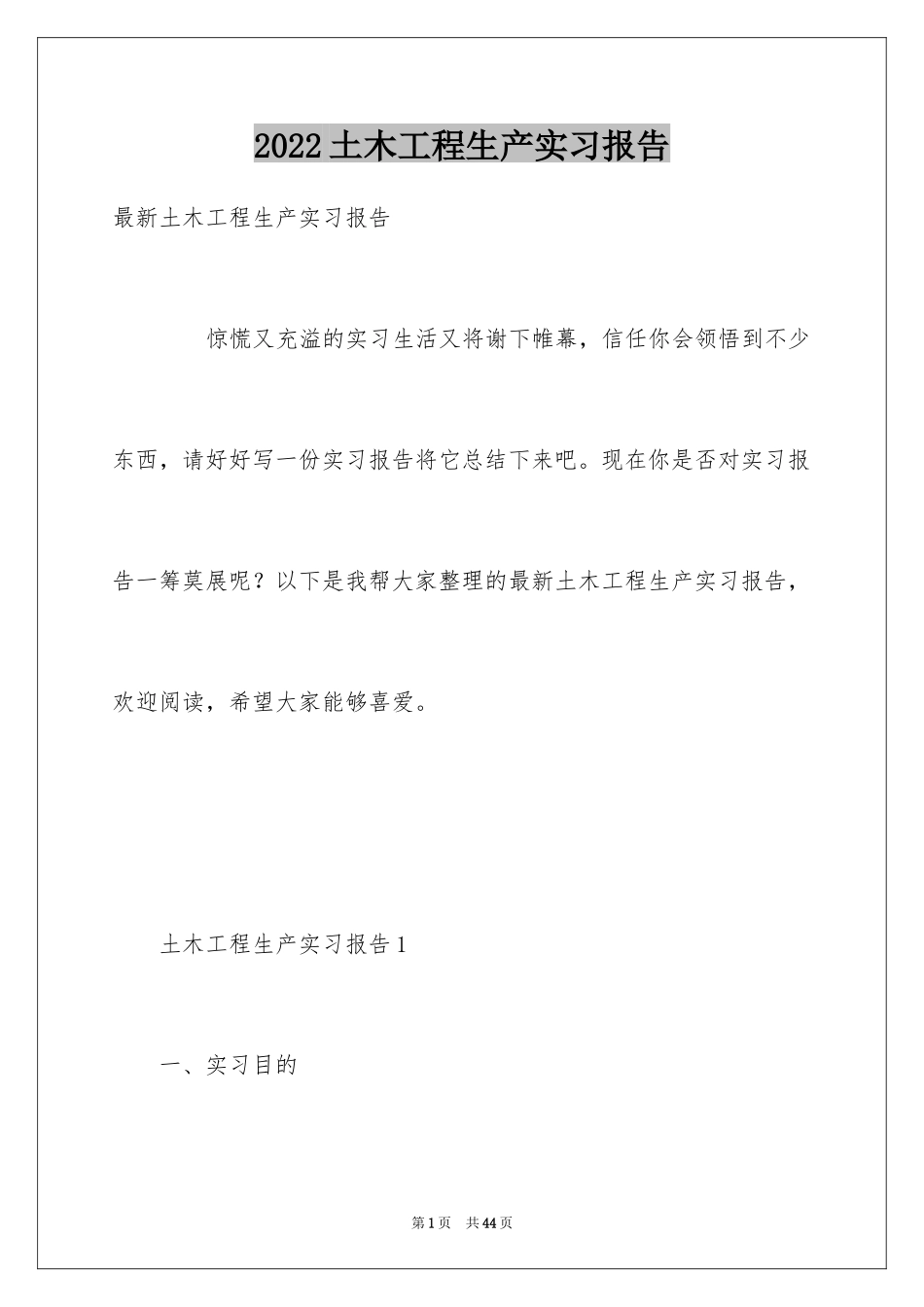 2022土木工程生产实习报告

最新土木工程生产实习报告

惊慌又充溢的实习生活又将谢下帷幕，信任你会领悟到不少东西，请好好写一份实习报告将它总结下来吧。现在你是否对实习报告一筹莫展呢？以下是我帮大家整理的最新土木工程生产实习报告，欢迎阅读，希望大家能够喜爱。

土木工程生产实习报告1

一、实习目的

第1页 共44页